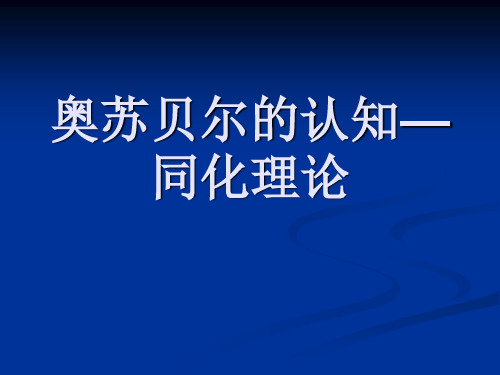 奥苏贝尔的认知—同化理论